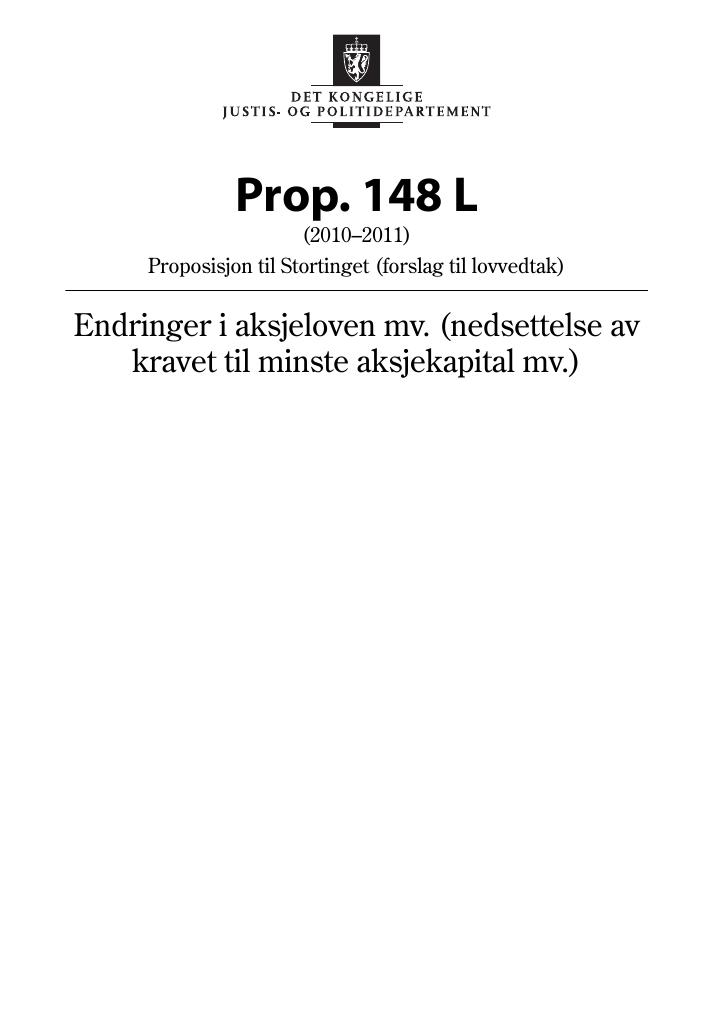 DET KONGELIGE
JUSTIS- OG POLITIDEPARTEMENT

Prop. 148 L
(2010–2011)
Proposisjon til Stortinget (forslag til lovvedtak)

Endringer i aksjeloven mv. (nedsettelse av kravet til minste aksjekapital mv.)